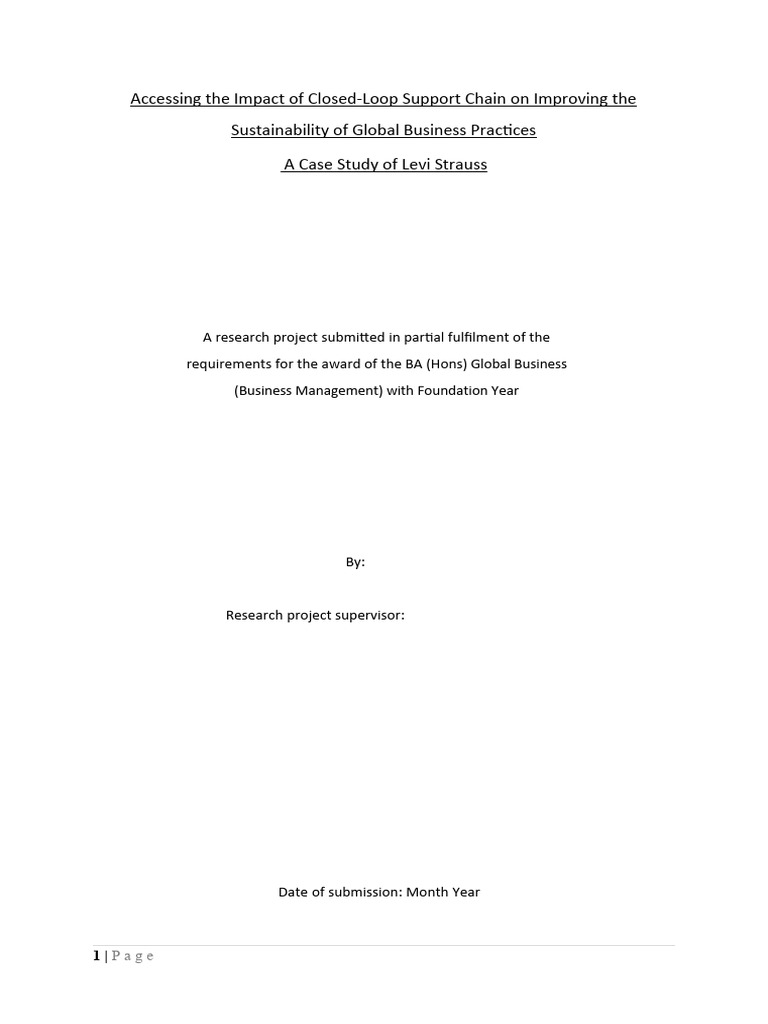 Accessing the Impact of Closed-Loop Support Chain on Improving the Sustainability of Global Business Practices

A Case Study of Levi Strauss

A research project submitted in partial fulfilment of the requirements for the award of the BA (Hons) Global Business (Business Management) with Foundation Year

By:

Research project supervisor:

Date of submission: Month Year

1 | P a g e